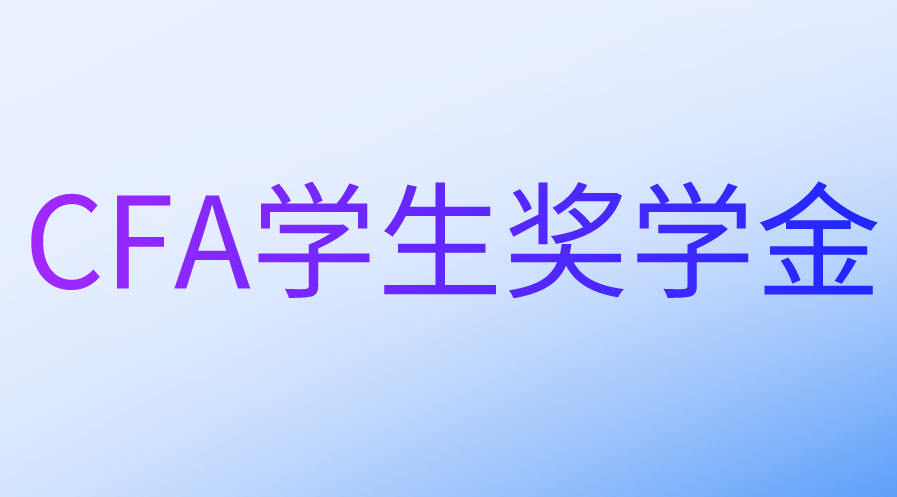 CFA学生奖学金